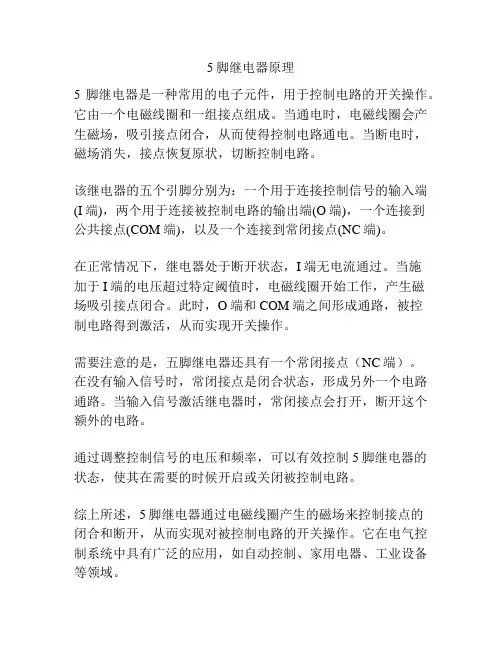 5 脚继电器原理

5 脚继电器是一种常用的电子元件，用于控制电路的开关操作。它由一个电磁线圈和一组接点组成。当通电时，电磁线圈会产生磁场，吸引接点闭合，从而使得控制电路通电。当断电时，磁场消失，接点恢复原状，切断控制电路。

该继电器的五个引脚分别为：一个用于连接控制信号的输入端(I 端)，两个用于连接被控制电路的输出端(O 端)，一个连接到公共接点(COM 端)，以及一个连接到常闭接点(NC 端)。

在正常情况下，继电器处于断开状态，I 端无电流通过。当施加于 I 端的电压超过特定阈值时，电磁线圈开始工作，产生磁场吸引接点闭合。此时，O 端和 COM 端之间形成通路，被控制电路得到激活，从而实现开关操作。

需要注意的是，五脚继电器还具有一个常闭接点（NC 端）。在没有输入信号时，常闭接点是闭合状态，形成另外一个电路通路。当输入信号激活继电器时，常闭接点会打开，断开这个额外的电路。

通过调整控制信号的电压和频率，可以有效控制 5 脚继电器的状态，使其在需要的时候开启或关闭被控制电路。

综上所述，5 脚继电器通过电磁线圈产生的磁场来控制接点的闭合和断开，从而实现对被控制电路的开关操作。它在电气控制系统中具有广泛的应用，如自动控制、家用电器、工业设备等领域。